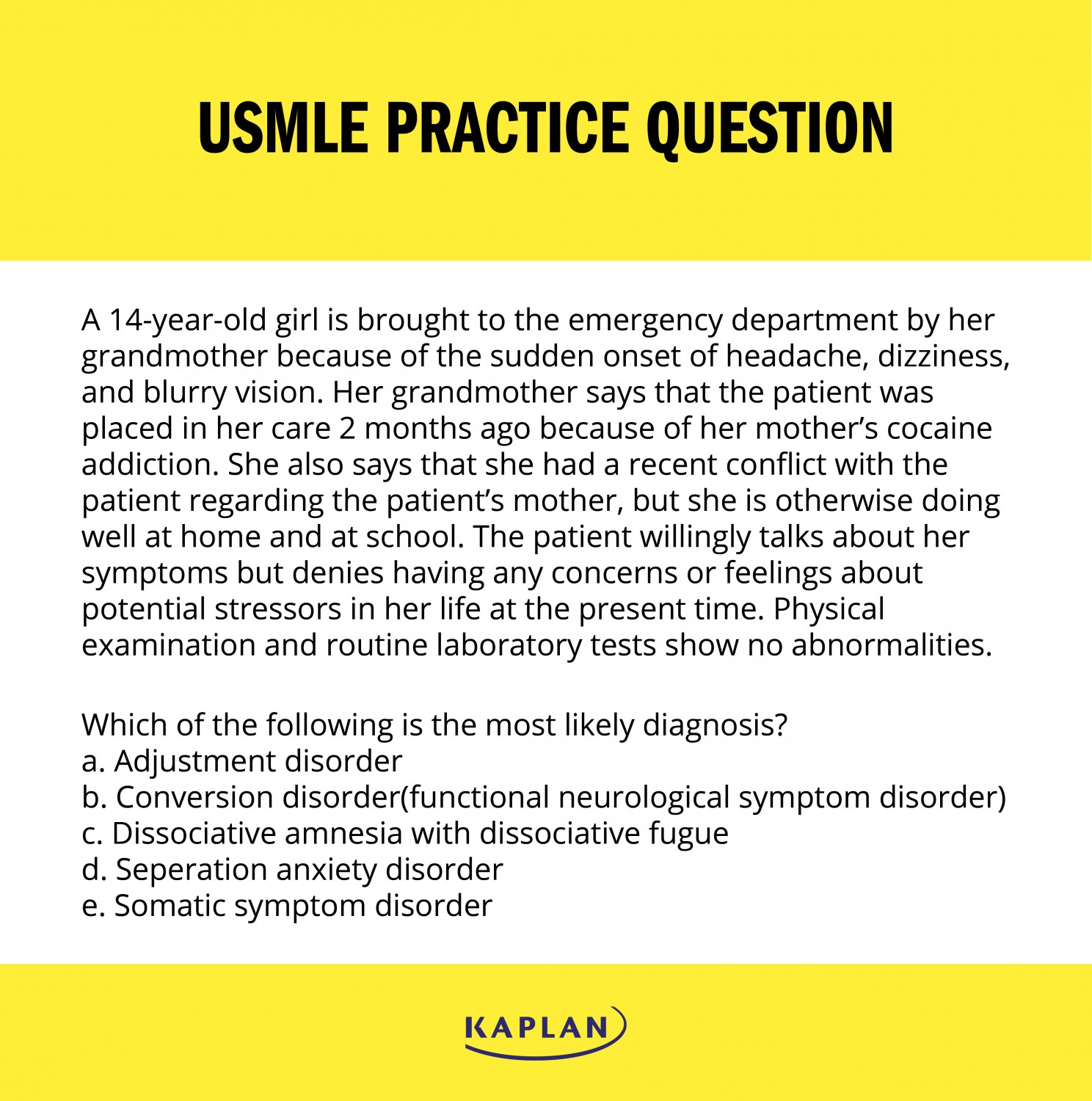 USMLE PRACTICE QUESTION

A 14-year-old girl is brought to the emergency department by her grandmother because of the sudden onset of headache, dizziness, and blurry vision. Her grandmother says that the patient was placed in her care 2 months ago because of her mother's cocaine addiction. She also says that she had a recent conflict with the patient regarding the patient's mother, but she is otherwise doing well at home and at school. The patient willingly talks about her symptoms but denies having any concerns or feelings about potential stressors in her life at the present time. Physical examination and routine laboratory tests show no abnormalities.

Which of the following is the most likely diagnosis?
a. Adjustment disorder
b. Conversion disorder(functional neurological symptom disorder)
c. Dissociative amnesia with dissociative fugue
d. Seperation anxiety disorder
e. Somatic symptom disorder

KAPLAN